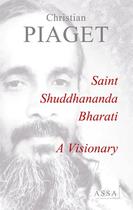 Christian
PIAGET

Saint
Shuddhananda
Bharati

A Visionary

ASSA